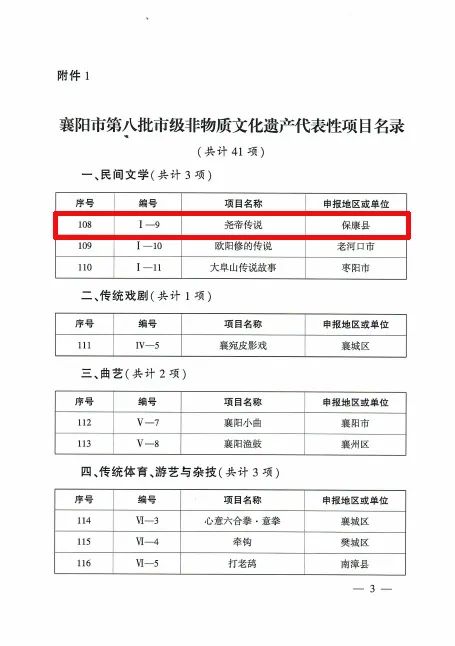 附件 1

襄阳市第八批市级非物质文化遗产代表性项目名录

（共计 41 项）

一、民间文学（共计 3 项）

| 序号 | 编号 | 项目名称 | 申报地区或单位 |
|---|---|---|---|
| 108 | Ⅰ—9 | 尧帝传说 | 保康县 |
| 109 | Ⅰ—10 | 欧阳修的传说 | 老河口市 |
| 110 | Ⅰ—11 | 大阜山传说故事 | 枣阳市 |

二、传统戏剧（共计 1 项）

| 序号 | 编号 | 项目名称 | 申报地区或单位 |
|---|---|---|---|
| 111 | Ⅳ—5 | 襄宛皮影戏 | 襄城区 |

三、曲艺（共计 2 项）

| 序号 | 编号 | 项目名称 | 申报地区或单位 |
|---|---|---|---|
| 112 | Ⅴ—7 | 襄阳小曲 | 襄阳市 |
| 113 | Ⅴ—8 | 襄阳渔鼓 | 襄州区 |

四、传统体育、游艺与杂技（共计 3 项）

| 序号 | 编号 | 项目名称 | 申报地区或单位 |
|---|---|---|---|
| 114 | Ⅵ—3 | 心意六合拳·意拳 | 襄城区 |
| 115 | Ⅵ—4 | 牵钩 | 樊城区 |
| 116 | Ⅵ—5 | 打老鸹 | 南漳县 |

— 3 —